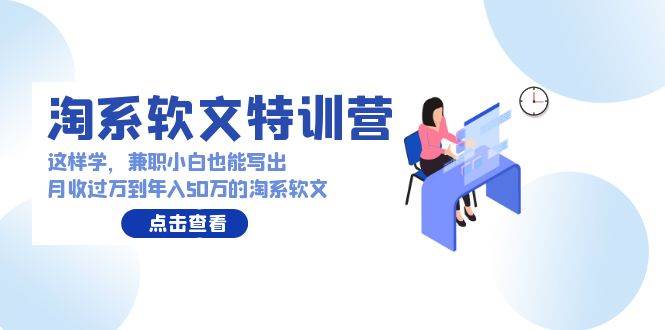 淘系软文特训营

这样学，兼职小白也能写出
月收过万到年入50万的淘系软文

点击查看